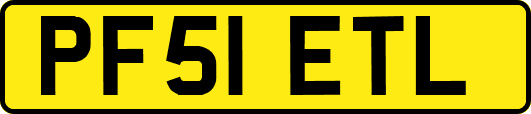 PF51 ETL